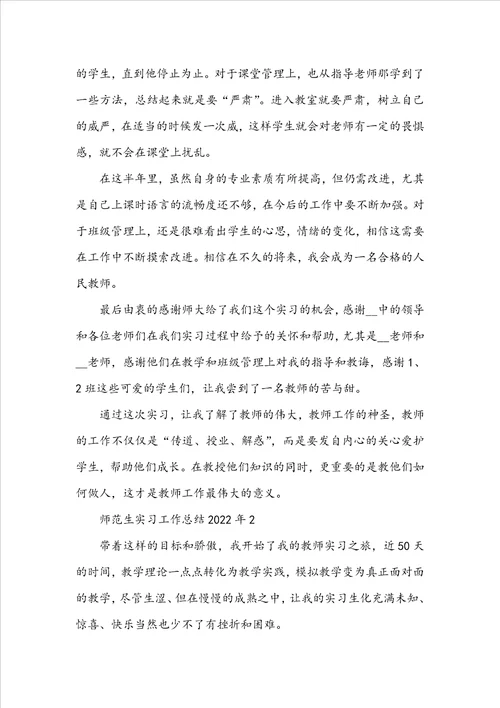 的学生，直到他停止为止。对于课堂管理上，也从指导老师那学到了一些方法，总结起来就是要“严肃”。进入教室就要严肃，树立自己的威严，在适当的时候发一次威，这样学生就会对老师有一定的畏惧感，就不会在课堂上扰乱。

在这半年里，虽然自身的专业素质有所提高，但仍需改进，尤其是自己上课时语言的流畅度还不够，在今后的工作中要不断加强。对于班级管理上，还是很难看出学生的心思，情绪的变化，相信这需要在工作中不断摸索改进。相信在不久的将来，我会成为一名合格的人民教师。

最后由衷的感谢师大给了我们这个实习的机会，感谢__中的领导和各位老师们在我们实习过程中给予的关怀和帮助，尤其是__老师和__老师，感谢他们在教学和班级管理上对我的指导和教诲，感谢1、2班这些可爱的学生们，让我尝到了一名教师的苦与甜。

通过这次实习，让我了解了教师的伟大，教师工作的神圣，教师的工作不仅仅是“传道、授业、解惑”，而是要发自内心的关心爱护学生，帮助他们成长。在教授他们知识的同时，更重要的是教他们如何做人，这才是教师工作最伟大的意义。

师范生实习工作总结2022年2

带着这样的目标和骄傲，我开始了我的教师实习之旅，近50天的时间，教学理论一点点转化为教学实践，模拟教学变为真正面对面的教学，尽管生涩、但在慢慢的成熟之中，让我的实习生化充满未知、惊喜、快乐当然也少不了有挫折和困难。